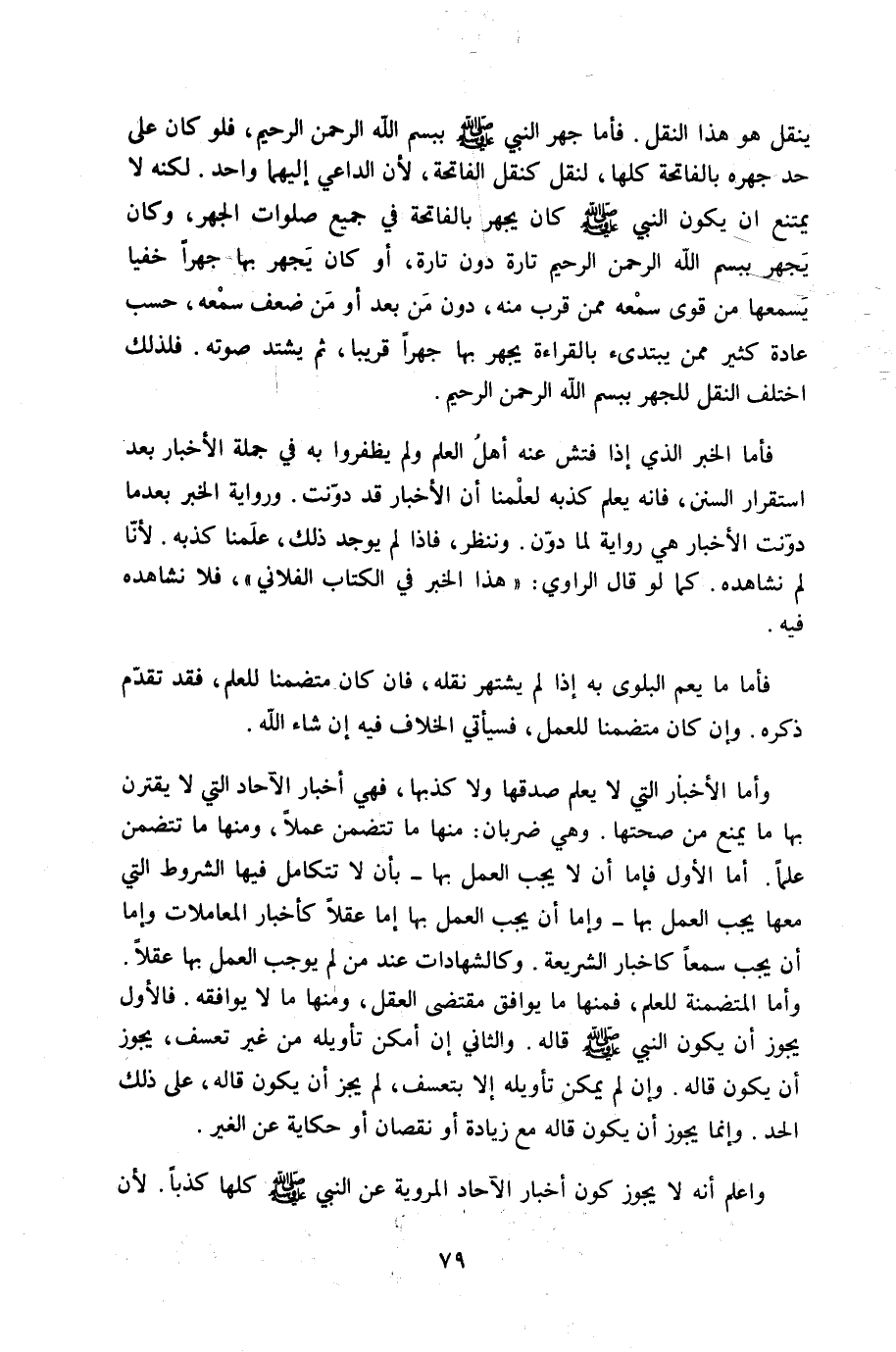 ينقل هو هذا النقل. فأما جهر النبي ﷺ ببسم الله الرحمن الرحيم، فلو كان على حد جهره بالفاتحة كلها، لنقل كنقل الفاتحة، لأن الداعي إليهما واحد. لكنه لا يمتنع ان يكون النبي ﷺ كان يجهر بالفاتحة في جميع صلوات الجهر، وكان يَجهر ببسم الله الرحمن الرحيم تارة دون تارة، أو كان يَجهر بها جهراً خفيا يَسمعها من قوى سمْعه ممن قرب منه، دون مَن بعد أو مَن ضعف سمْعه، حسب عادة كثير ممن يبتدىء بالقراءة يجهر بها جهراً قريبا، ثم يشتد صوته. فلذلك اختلف النقل للجهر ببسم الله الرحمن الرحيم.

فأما الخبر الذي إذا فتش عنه أهلُ العلم ولم يظفروا به في جملة الأخبار بعد استقرار السنن، فانه يعلم كذبه لعلْمنا أن الأخبار قد دوّنت. ورواية الخبر بعدما دوّنت الأخبار هي رواية لما دوّن. وننظر، فاذا لم يوجد ذلك، علَمنا كذبه. لأنّا لم نشاهده. كما لو قال الراوي: «هذا الخبر في الكتاب الفلاني»، فلا نشاهده فيه.

فأما ما يعم البلوى به إذا لم يشتهر نقله، فان كان متضمنا للعلم، فقد تقدّم ذكره. وإن كان متضمنا للعمل، فسيأتي الخلاف فيه إن شاء الله.

وأما الأخبار التي لا يعلم صدقها ولا كذبها، فهي أخبار الآحاد التي لا يقترن بها ما يمنع من صحتها. وهي ضربان: منها ما تتضمن عملاً، ومنها ما تتضمن علماً. أما الأول فإما أن لا يجب العمل بها ـ بأن لا تتكامل فيها الشروط التي معها يجب العمل بها ـ وإما أن يجب العمل بها إما عقلاً كأخبار المعاملات وإما أن يجب سمعاً كاخبار الشريعة. وكالشهادات عند من لم يوجب العمل بها عقلاً. وأما المتضمنة للعلم، فمنها ما يوافق مقتضى العقل، ومنها ما لا يوافقه. فالأول يجوز أن يكون النبي ﷺ قاله. والثاني إن أمكن تأويله من غير تعسف، يجوز أن يكون قاله. وإن لم يمكن تأويله إلا بتعسف، لم يجز أن يكون قاله، على ذلك الحد. وإنما يجوز أن يكون قاله مع زيادة أو نقصان أو حكاية عن الغير.

واعلم أنه لا يجوز كون أخبار الآحاد المروية عن النبي ﷺ كلها كذباً. لأن

٧٩